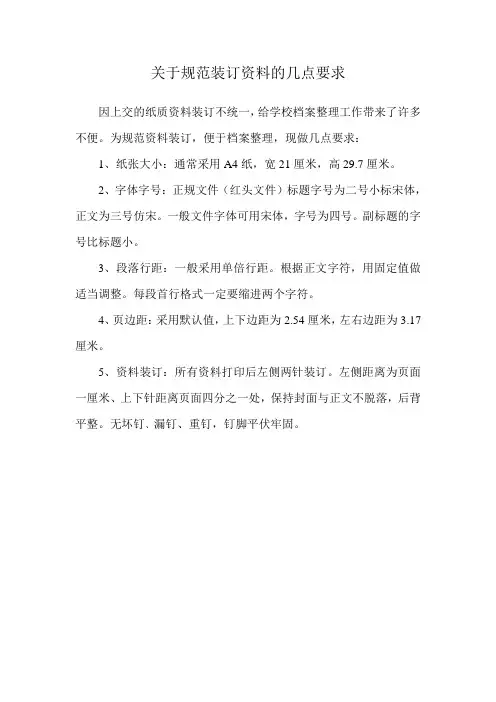 关于规范装订资料的几点要求

因上交的纸质资料装订不统一，给学校档案整理工作带来了许多不便。为规范资料装订，便于档案整理，现做几点要求：

1、纸张大小：通常采用 A4 纸，宽 21 厘米，高 29.7 厘米。

2、字体字号：正规文件（红头文件）标题字号为二号小标宋体，正文为三号仿宋。一般文件字体可用宋体，字号为四号。副标题的字号比标题小。

3、段落行距：一般采用单倍行距。根据正文字符，用固定值做适当调整。每段首行格式一定要缩进两个字符。

4、页边距：采用默认值，上下边距为 2.54 厘米，左右边距为 3.17 厘米。

5、资料装订：所有资料打印后左侧两针装订。左侧距离为页面一厘米、上下针距离页面四分之一处，保持封面与正文不脱落，后背平整。无坏钉、漏钉、重钉，钉脚平伏牢固。